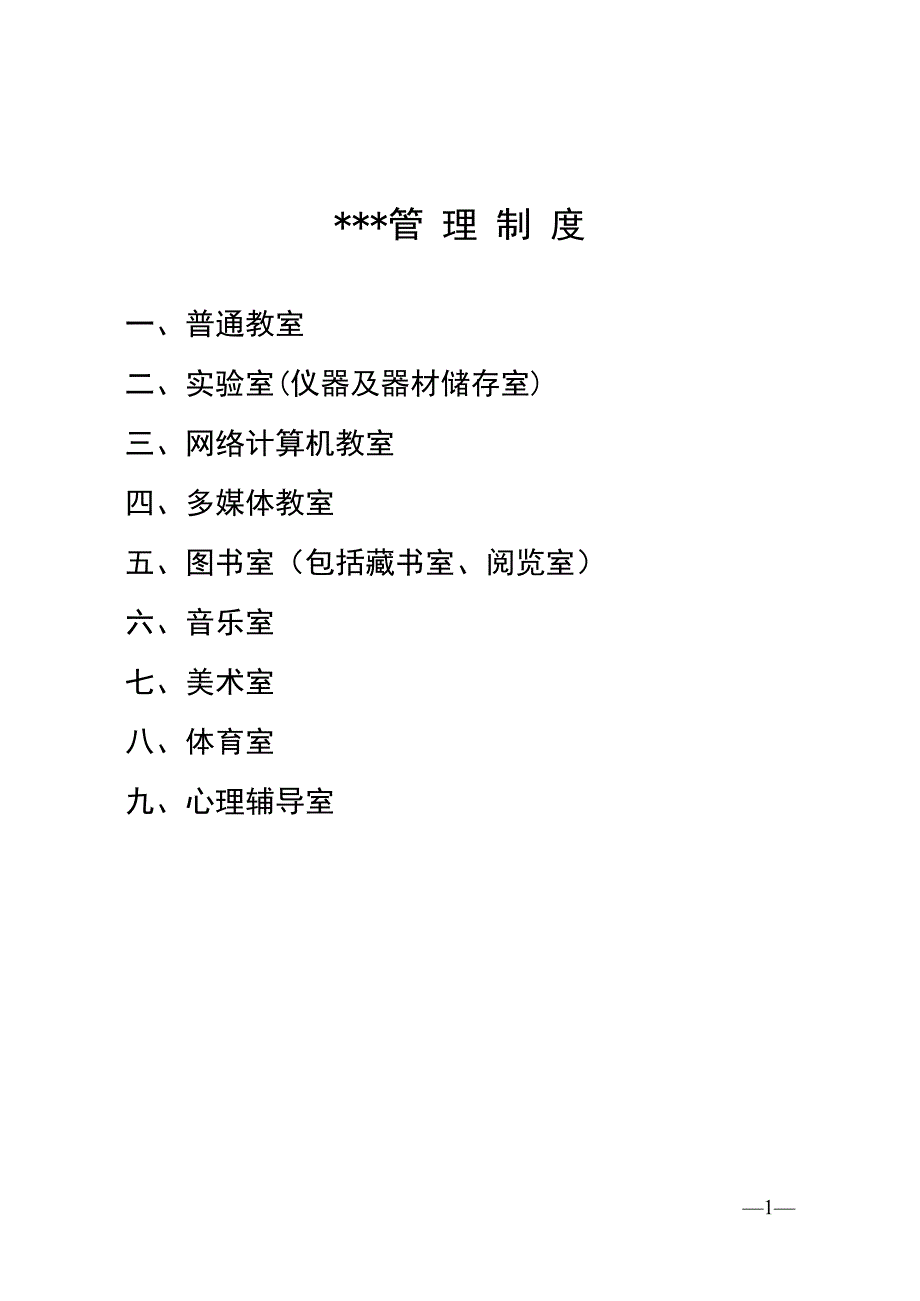 ***管 理 制 度

一、普通教室

二、实验室(仪器及器材储存室)

三、网络计算机教室

四、多媒体教室

五、图书室（包括藏书室、阅览室）

六、音乐室

七、美术室

八、体育室

九、心理辅导室

—1—